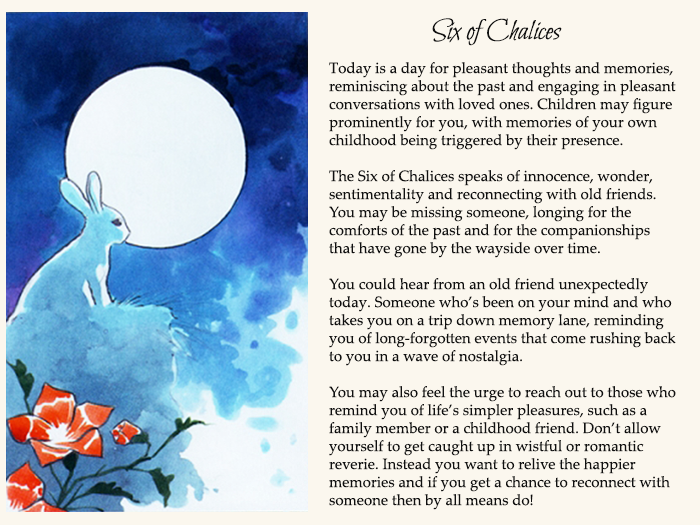 Six of Chalices

Today is a day for pleasant thoughts and memories, reminiscing about the past and engaging in pleasant conversations with loved ones. Children may figure prominently for you, with memories of your own childhood being triggered by their presence.

The Six of Chalices speaks of innocence, wonder, sentimentality and reconnecting with old friends. You may be missing someone, longing for the comforts of the past and for the companionships that have gone by the wayside over time.

You could hear from an old friend unexpectedly today. Someone who's been on your mind and who takes you on a trip down memory lane, reminding you of long-forgotten events that come rushing back to you in a wave of nostalgia.

You may also feel the urge to reach out to those who remind you of life's simpler pleasures, such as a family member or a childhood friend. Don't allow yourself to get caught up in wistful or romantic reverie. Instead you want to relive the happier memories and if you get a chance to reconnect with someone then by all means do!